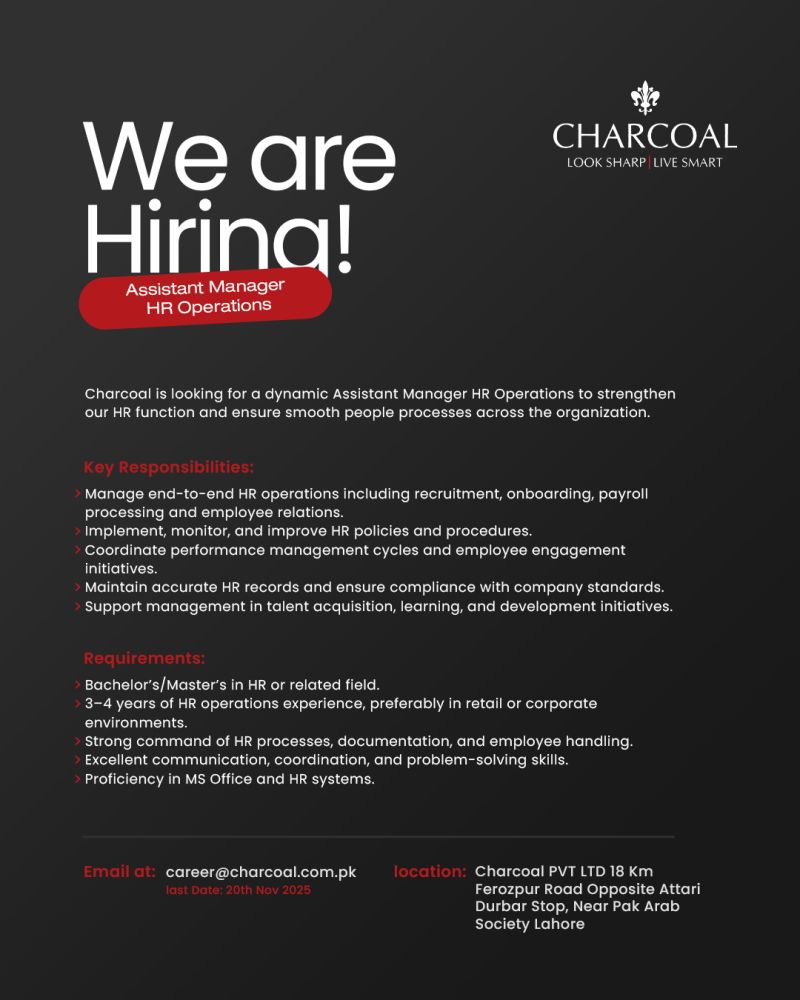 CHARCOAL
LOOK SHARP | LIVE SMART

We are Hiring!

Assistant Manager HR Operations

Charcoal is looking for a dynamic Assistant Manager HR Operations to strengthen our HR function and ensure smooth people processes across the organization.

Key Responsibilities:

› Manage end-to-end HR operations including recruitment, onboarding, payroll processing and employee relations.
› Implement, monitor, and improve HR policies and procedures.
› Coordinate performance management cycles and employee engagement initiatives.
› Maintain accurate HR records and ensure compliance with company standards.
› Support management in talent acquisition, learning, and development initiatives.

Requirements:

› Bachelor's/Master's in HR or related field.
› 3–4 years of HR operations experience, preferably in retail or corporate environments.
› Strong command of HR processes, documentation, and employee handling.
› Excellent communication, coordination, and problem-solving skills.
› Proficiency in MS Office and HR systems.

Email at: career@charcoal.com.pk
last Date: 20th Nov 2025

location: Charcoal PVT LTD 18 Km Ferozpur Road Opposite Attari Durbar Stop, Near Pak Arab Society Lahore